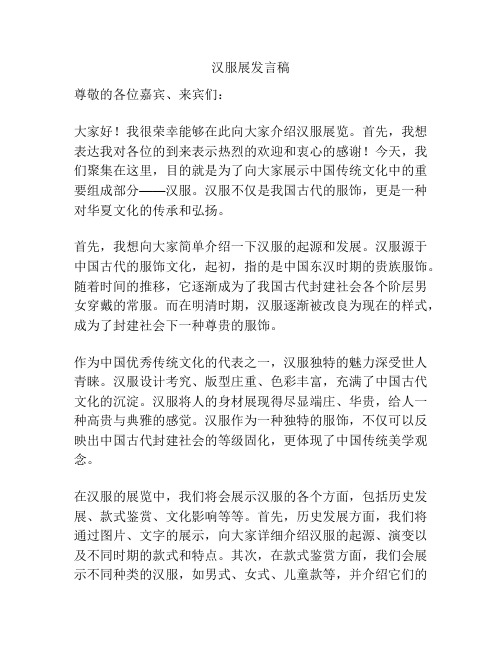 汉服展发言稿

尊敬的各位嘉宾、来宾们：

大家好！我很荣幸能够在此向大家介绍汉服展览。首先，我想表达我对各位的到来表示热烈的欢迎和衷心的感谢！今天，我们聚集在这里，目的就是为了向大家展示中国传统文化中的重要组成部分——汉服。汉服不仅是我国古代的服饰，更是一种对华夏文化的传承和弘扬。

首先，我想向大家简单介绍一下汉服的起源和发展。汉服源于中国古代的服饰文化，起初，指的是中国东汉时期的贵族服饰。随着时间的推移，它逐渐成为了我国古代封建社会各个阶层男女穿戴的常服。而在明清时期，汉服逐渐被改良为现在的样式，成为了封建社会下一种尊贵的服饰。

作为中国优秀传统文化的代表之一，汉服独特的魅力深受世人青睐。汉服设计考究、版型庄重、色彩丰富，充满了中国古代文化的沉淀。汉服将人的身材展现得尽显端庄、华贵，给人一种高贵与典雅的感觉。汉服作为一种独特的服饰，不仅可以反映出中国古代封建社会的等级固化，更体现了中国传统美学观念。

在汉服的展览中，我们将会展示汉服的各个方面，包括历史发展、款式鉴赏、文化影响等等。首先，历史发展方面，我们将通过图片、文字的展示，向大家详细介绍汉服的起源、演变以及不同时期的款式和特点。其次，在款式鉴赏方面，我们会展示不同种类的汉服，如男式、女式、儿童款等，并介绍它们的